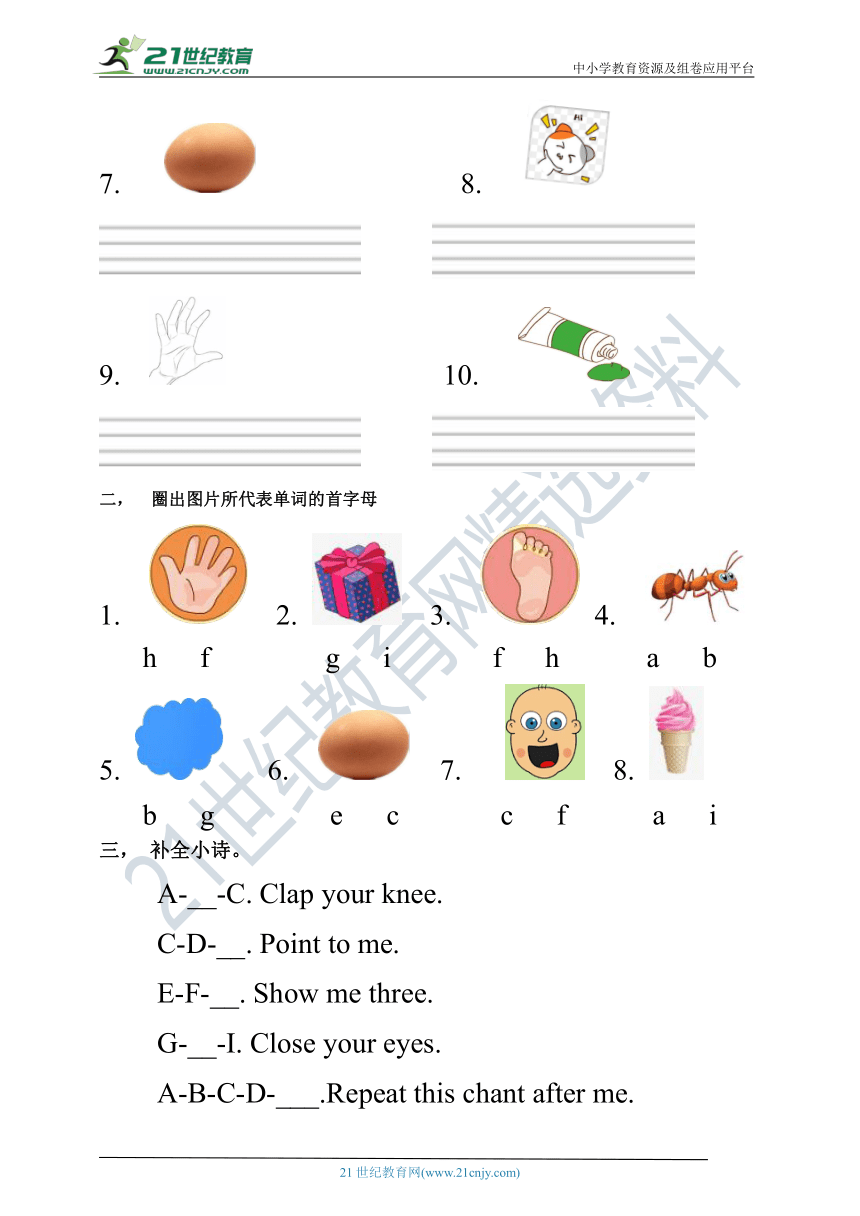 21世纪教育
www.21cnjy.com
中小学教育资源及组卷应用平台

7.

8.

9.

10.

二， 圈出图片所代表单词的首字母

1. h f
2. g i
3. f h
4. a b

5. b g
6. e c
7. c f
8. a i

三， 补全小诗。

A-__-C. Clap your knee.

C-D-__. Point to me.

E-F-__. Show me three.

G-__-I. Close your eyes.

A-B-C-D-___.Repeat this chant after me.

21世纪教育网精选资料

21 世纪教育网(www.21cnjy.com)